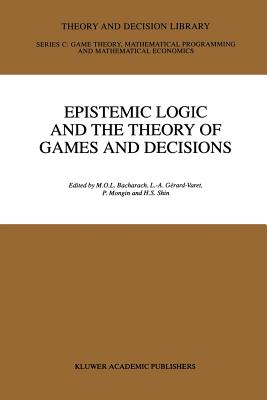 THEORY AND DECISION LIBRARY

SERIES C: GAME THEORY, MATHEMATICAL PROGRAMMING AND MATHEMATICAL ECONOMICS

EPISTEMIC LOGIC AND THE THEORY OF GAMES AND DECISIONS

Edited by M.O.L. Bacharach, L.-A. Gérard-Varet, P. Mongin and H.S. Shin

KLUWER ACADEMIC PUBLISHERS